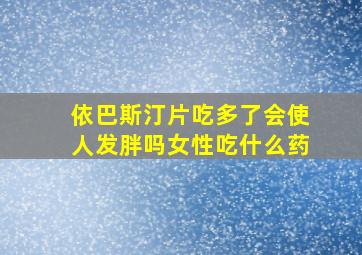 依巴斯汀片吃多了会使人发胖吗女性吃什么药